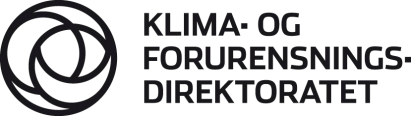 KLIMA- OG
FORURENSNINGS-
DIREKTORATET